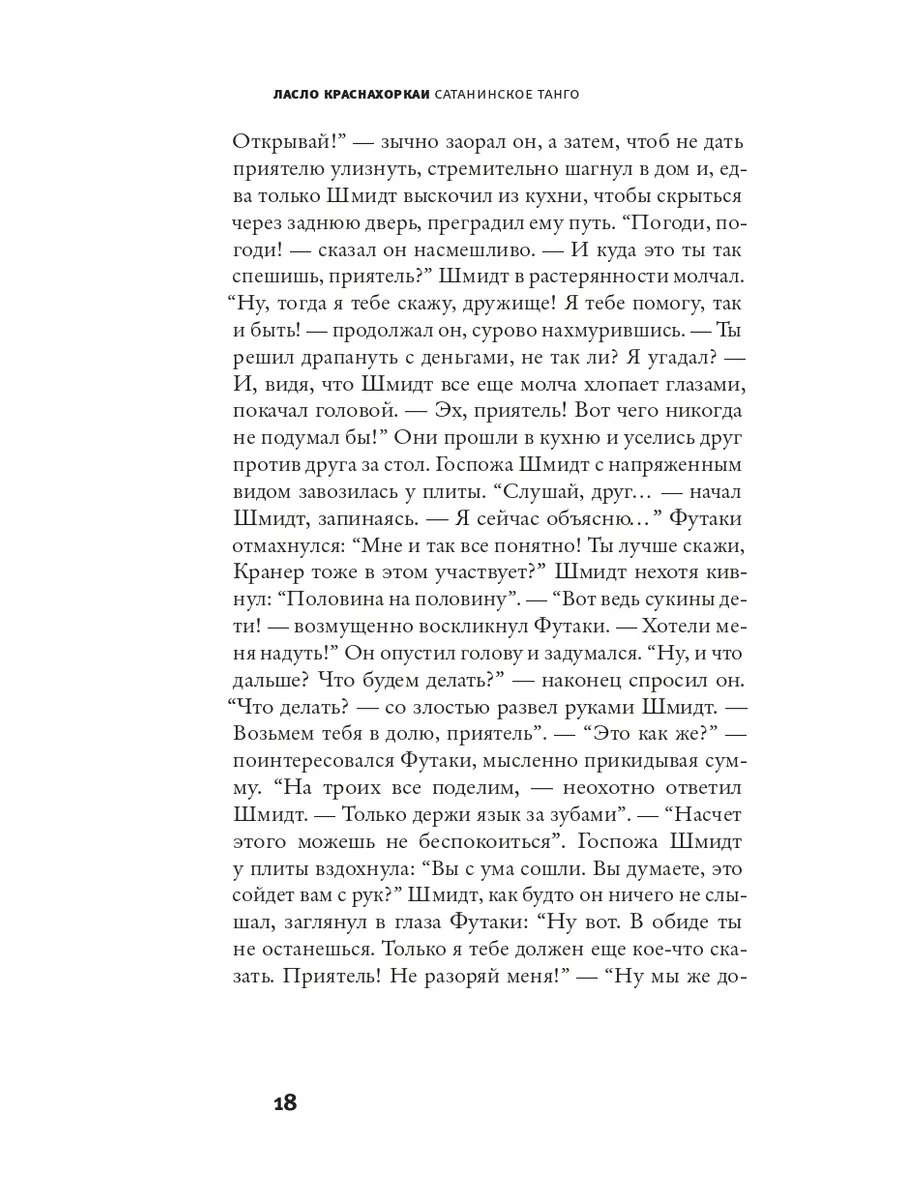 ЛАСЛО КРАСНАХОРКАИ САТАНИНСКОЕ ТАНГО

Открывай!” — зычно заорал он, а затем, чтоб не дать приятелю улизнуть, стремительно шагнул в дом и, едва только Шмидт выскочил из кухни, чтобы скрыться через заднюю дверь, преградил ему путь. “Погоди, погоди! — сказал он насмешливо. — И куда это ты так спешишь, приятель?” Шмидт в растерянности молчал. “Ну, тогда я тебе скажу, дружище! Я тебе помогу, так и быть! — продолжал он, сурово нахмурившись. — Ты решил драпануть с деньгами, не так ли? Я угадал? — И, видя, что Шмидт все еще молча хлопает глазами, покачал головой. — Эх, приятель! Вот чего никогда не подумал бы!” Они прошли в кухню и уселись друг против друга за стол. Госпожа Шмидт с напряженным видом завозилась у плиты. “Слушай, друг… — начал Шмидт, запинаясь. — Я сейчас объясню…” Футаки отмахнулся: “Мне и так все понятно! Ты лучше скажи, Кранер тоже в этом участвует?” Шмидт нехотя кивнул: “Половина на половину”. — “Вот ведь сукины дети! — возмущенно воскликнул Футаки. — Хотели меня надуть!” Он опустил голову и задумался. “Ну, и что дальше? Что будем делать?” — наконец спросил он. “Что делать? — со злостью развел руками Шмидт. — Возьмем тебя в долю, приятель”. — “Это как же?” — поинтересовался Футаки, мысленно прикидывая сумму. “На троих все поделим, — неохотно ответил Шмидт. — Только держи язык за зубами”. — “Насчет этого можешь не беспокоиться”. Госпожа Шмидт у плиты вздохнула: “Вы с ума сошли. Вы думаете, это сойдет вам с рук?” Шмидт, как будто он ничего не слышал, заглянул в глаза Футаки: “Ну вот. В обиде ты не останешься. Только я тебе должен еще кое-что сказать. Приятель! Не разоряй меня!” — “Ну мы же до-

18